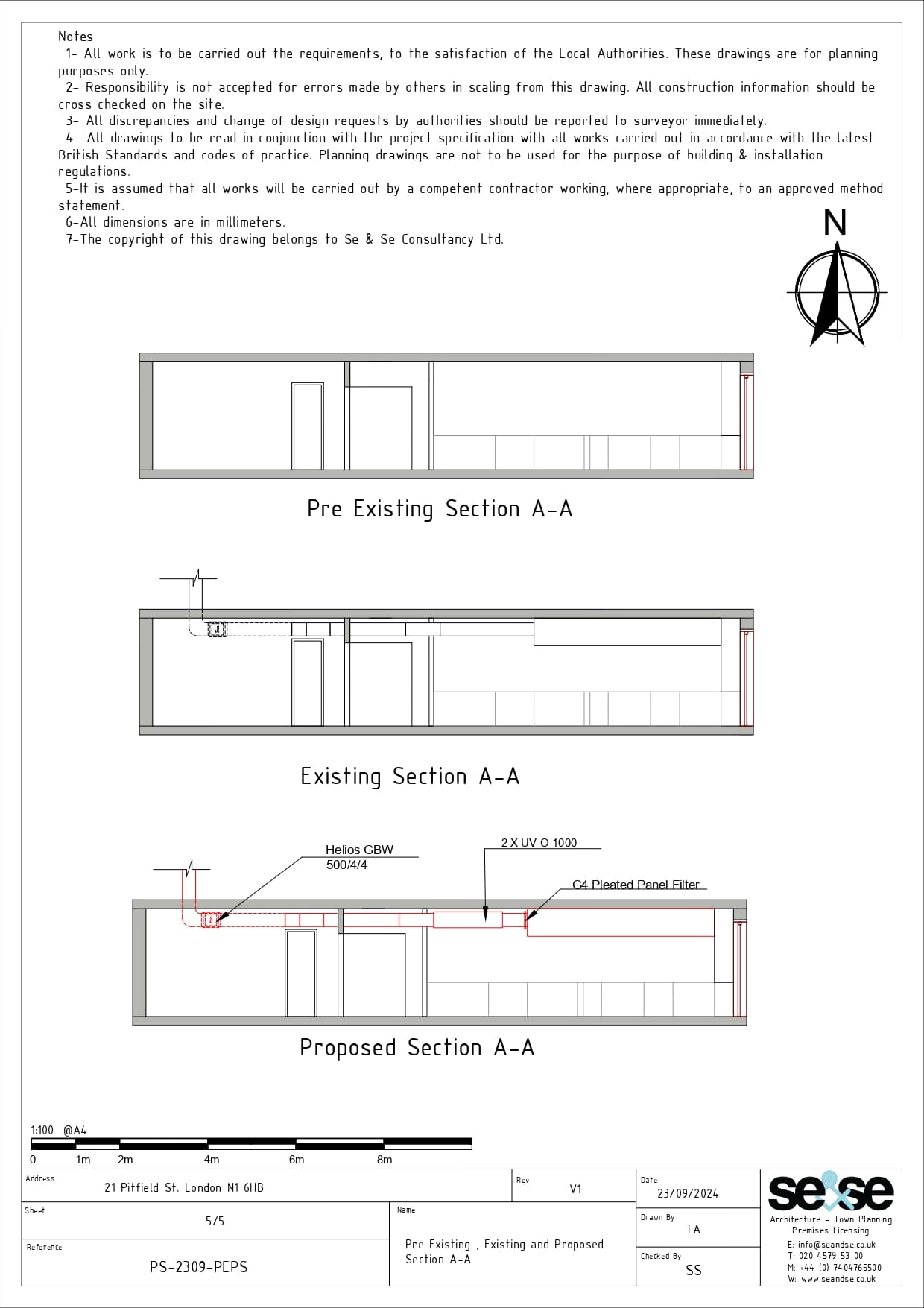 Notes
1- All work is to be carried out the requirements, to the satisfaction of the Local Authorities. These drawings are for planning purposes only.
2- Responsibility is not accepted for errors made by others in scaling from this drawing. All construction information should be cross checked on the site.
3- All discrepancies and change of design requests by authorities should be reported to surveyor immediately.
4- All drawings to be read in conjunction with the project specification with all works carried out in accordance with the latest British Standards and codes of practice. Planning drawings are not to be used for the purpose of building & installation regulations.
5-It is assumed that all works will be carried out by a competent contractor working, where appropriate, to an approved method statement.
6-All dimensions are in millimeters.
7-The copyright of this drawing belongs to Se & Se Consultancy Ltd.

N

Pre Existing Section A-A

Existing Section A-A

Helios GBW
500/4/4

2 X UV-O 1000

G4 Pleated Panel Filter

Proposed Section A-A

1:100 @A4
0 1m 2m 4m 6m 8m

Address
21 Pitfield St. London N1 6HB

Rev
V1

Date
23/09/2024

Sheet
5/5

Name
Pre Existing , Existing and Proposed Section A-A

Drawn By
TA

Reference
PS-2309-PEPS

Checked By
SS

se&se
Architecture - Town Planning
Premises Licensing
E: info@seandse.co.uk
T: 020 4579 53 00
M: +44 (0) 7404765500
W: www.seandse.co.uk